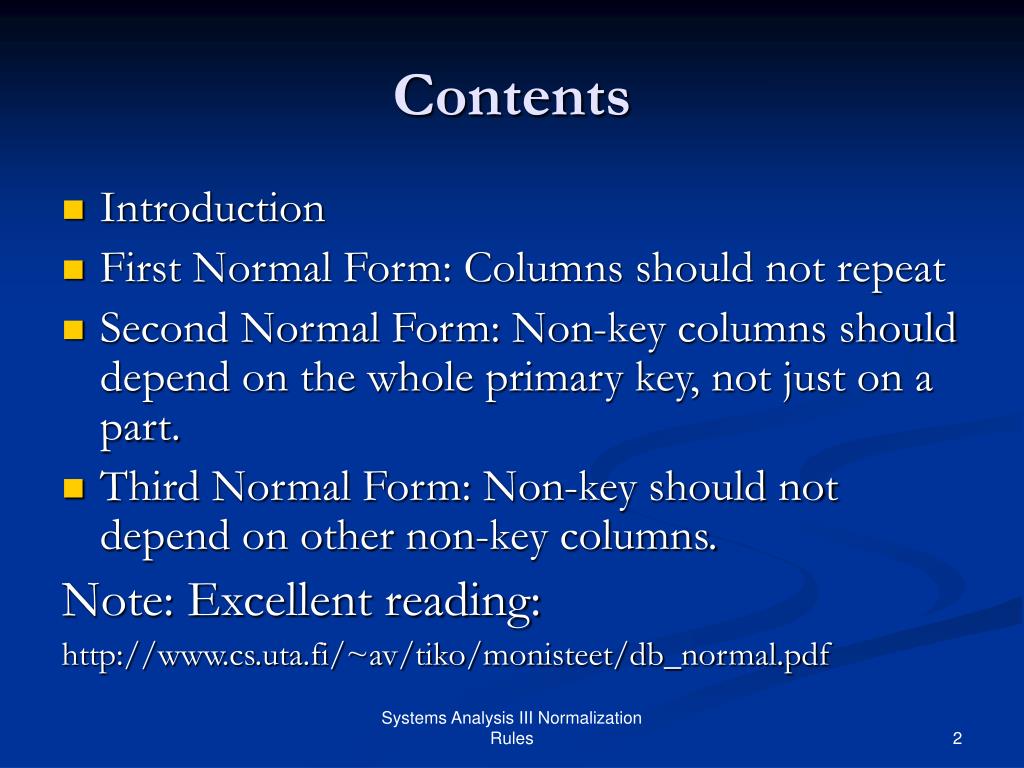 Contents

Introduction
First Normal Form: Columns should not repeat
Second Normal Form: Non-key columns should depend on the whole primary key, not just on a part.
Third Normal Form: Non-key should not depend on other non-key columns.

Note: Excellent reading:
http://www.cs.uta.fi/~av/tiko/monisteet/db_normal.pdf

Systems Analysis III Normalization Rules

2